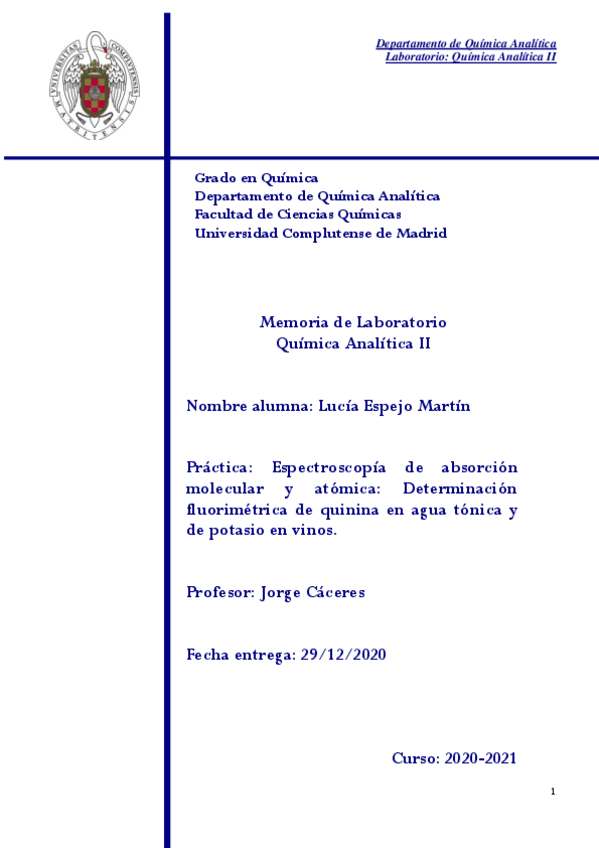 UNIVERSITAS COMPLUTENSIS MATRITENSIS

Departamento de Química Analítica
Laboratorio: Química Analítica II

Grado en Química
Departamento de Química Analítica
Facultad de Ciencias Químicas
Universidad Complutense de Madrid

Memoria de Laboratorio
Química Analítica II

Nombre alumna: Lucía Espejo Martín

Práctica: Espectroscopía de absorción molecular y atómica: Determinación fluorimétrica de quinina en agua tónica y de potasio en vinos.

Profesor: Jorge Cáceres

Fecha entrega: 29/12/2020

Curso: 2020-2021

1